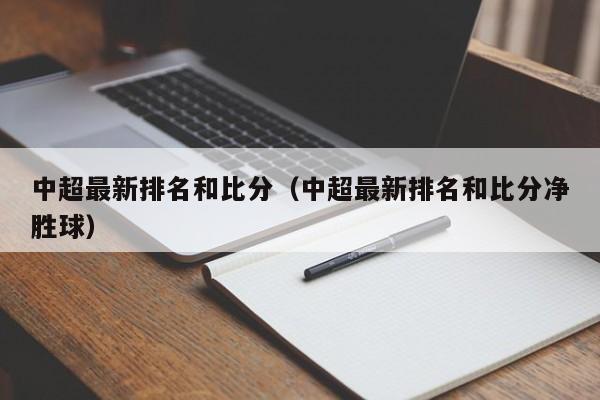 中超最新排名和比分（中超最新排名和比分净胜球）